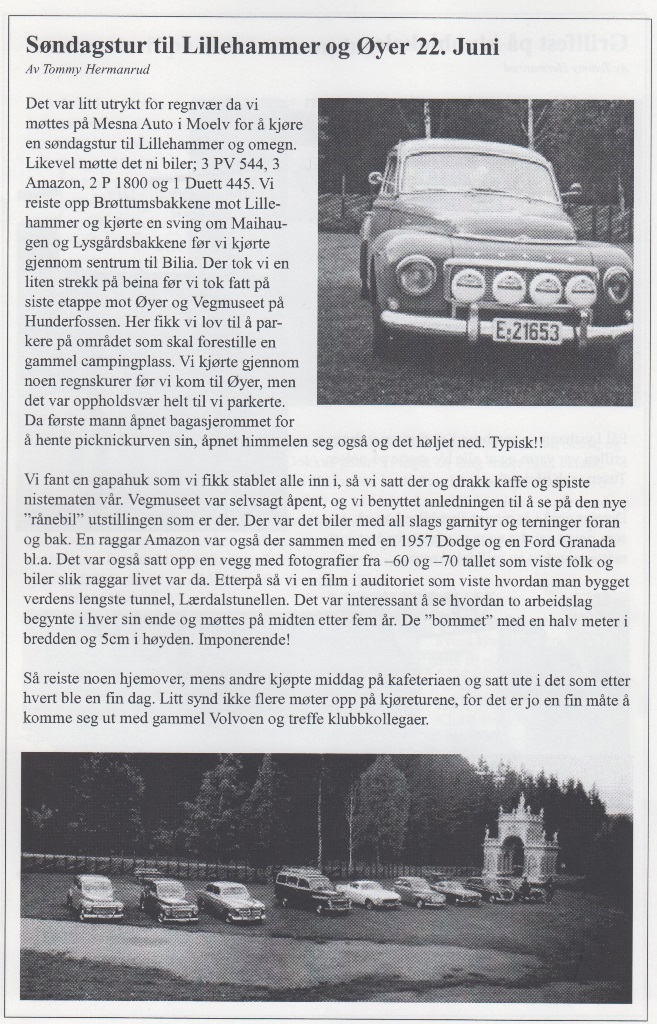 Søndagstur til Lillehammer og Øyer 22. Juni

Av Tommy Hermanrud

Det var litt utrykt for regnvær da vi møttes på Mesna Auto i Moelv for å kjøre en søndagstur til Lillehammer og omegn. Likevel møtte det ni biler; 3 PV 544, 3 Amazon, 2 P 1800 og 1 Duett 445. Vi reiste opp Brøttumsbakkene mot Lillehammer og kjørte en sving om Maihaugen og Lysgårdsbakkene før vi kjørte gjennom sentrum til Bilia. Der tok vi en liten strekk på beina før vi tok fatt på siste etappe mot Øyer og Vegmuseet på Hunderfossen. Her fikk vi lov til å parkere på området som skal forestille en gammel campingplass. Vi kjørte gjennom noen regnskurer før vi kom til Øyer, men det var oppholdsvær helt til vi parkerte. Da første mann åpnet bagasjerommet for å hente picknickurven sin, åpnet himmelen seg også og det høljet ned. Typisk!!

E-21653

Vi fant en gapahuk som vi fikk stablet alle inn i, så vi satt der og drakk kaffe og spiste nistematen vår. Vegmuseet var selvsagt åpent, og vi benyttet anledningen til å se på den nye "rånebil" utstillingen som er der. Der var det biler med all slags garnityr og terninger foran og bak. En raggar Amazon var også der sammen med en 1957 Dodge og en Ford Granada bl.a. Det var også satt opp en vegg med fotografier fra –60 og –70 tallet som viste folk og biler slik raggar livet var da. Etterpå så vi en film i auditoriet som viste hvordan man bygget verdens lengste tunnel, Lærdalstunellen. Det var interessant å se hvordan to arbeidslag begynte i hver sin ende og møttes på midten etter fem år. De "bommet" med en halv meter i bredden og 5cm i høyden. Imponerende!

Så reiste noen hjemover, mens andre kjøpte middag på kafeteriaen og satt ute i det som etter hvert ble en fin dag. Litt synd ikke flere møter opp på kjøreturene, for det er jo en fin måte å komme seg ut med gammel Volvoen og treffe klubbkollegaer.